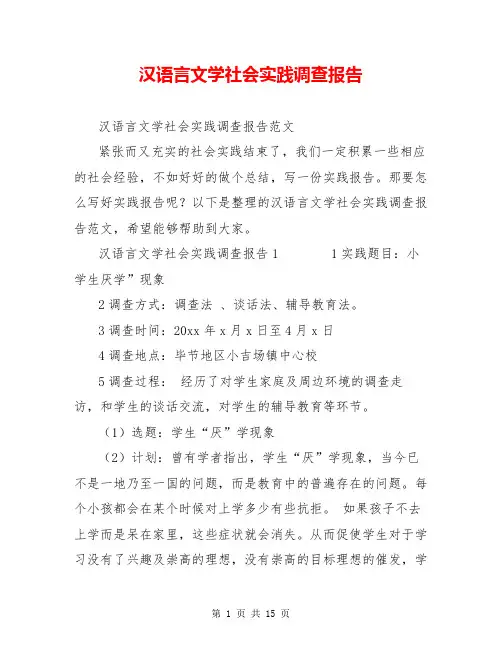 汉语言文学社会实践调查报告

汉语言文学社会实践调查报告范文

紧张而又充实的社会实践结束了，我们一定积累一些相应的社会经验，不如好好的做个总结，写一份实践报告。那要怎么写好实践报告呢？以下是整理的汉语言文学社会实践调查报告范文，希望能够帮助到大家。

汉语言文学社会实践调查报告1　　　1实践题目：小学生厌学”现象

2调查方式：调查法 、谈话法、辅导教育法。

3调查时间：20xx年x月x日至4月x日

4调查地点：毕节地区小吉场镇中心校

5调查过程： 经历了对学生家庭及周边环境的调查走访，和学生的谈话交流，对学生的辅导教育等环节。

（1）选题：学生“厌”学现象

（2）计划：曾有学者指出，学生“厌”学现象，当今已不是一地乃至一国的问题，而是教育中的普遍存在的问题。每个小孩都会在某个时候对上学多少有些抗拒。 如果孩子不去上学而是呆在家里，这些症状就会消失。从而促使学生对于学习没有了兴趣及崇高的理想，没有崇高的目标理想的催发，学

第 1 页 共 15 页